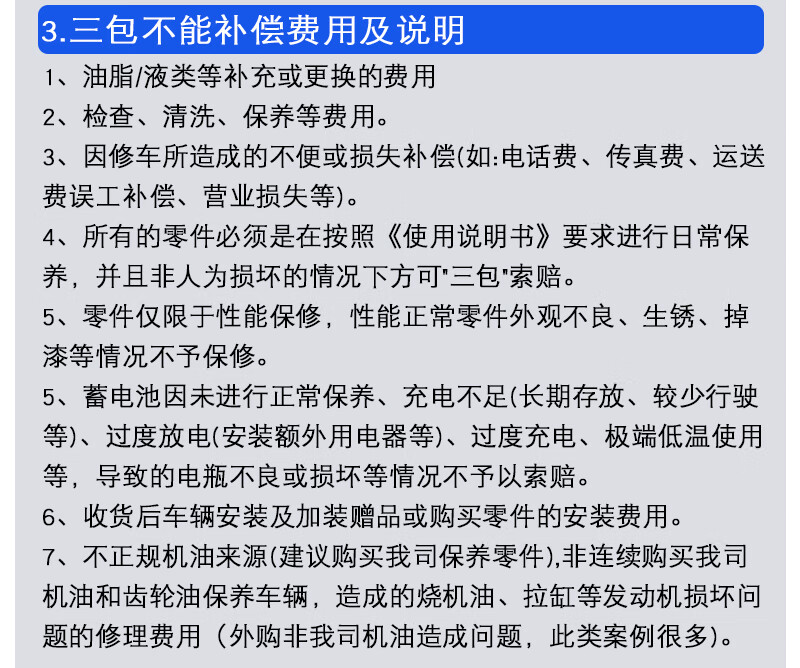 3.三包不能补偿费用及说明

1、油脂/液类等补充或更换的费用

2、检查、清洗、保养等费用。

3、因修车所造成的不便或损失补偿(如:电话费、传真费、运送费误工补偿、营业损失等)。

4、所有的零件必须是在按照《使用说明书》要求进行日常保养，并且非人为损坏的情况下方可"三包"索赔。

5、零件仅限于性能保修，性能正常零件外观不良、生锈、掉漆等情况不予保修。

5、蓄电池因未进行正常保养、充电不足(长期存放、较少行驶等)、过度放电(安装额外用电器等)、过度充电、极端低温使用等，导致的电瓶不良或损坏等情况不予以索赔。

6、收货后车辆安装及加装赠品或购买零件的安装费用。

7、不正规机油来源(建议购买我司保养零件),非连续购买我司机油和齿轮油保养车辆，造成的烧机油、拉缸等发动机损坏问题的修理费用（外购非我司机油造成问题，此类案例很多)。